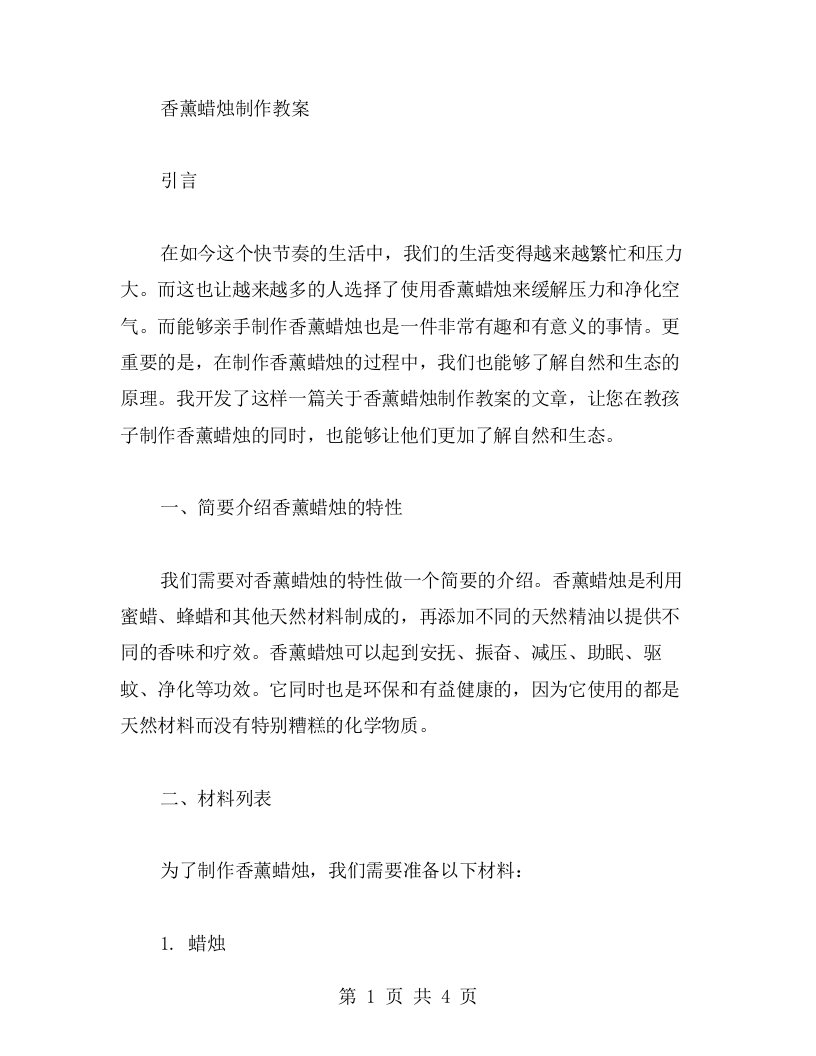 香薰蜡烛制作教案

引言

在如今这个快节奏的生活中，我们的生活变得越来越繁忙和压力大。而这也让越来越多的人选择了使用香薰蜡烛来缓解压力和净化空气。而能够亲手制作香薰蜡烛也是一件非常有趣和有意义的事情。更重要的是，在制作香薰蜡烛的过程中，我们也能够了解自然和生态的原理。我开发了这样一篇关于香薰蜡烛制作教案的文章，让您在教孩子制作香薰蜡烛的同时，也能够让他们更加了解自然和生态。

一、简要介绍香薰蜡烛的特性

我们需要对香薰蜡烛的特性做一个简要的介绍。香薰蜡烛是利用蜜蜡、蜂蜡和其他天然材料制成的，再添加不同的天然精油以提供不同的香味和疗效。香薰蜡烛可以起到安抚、振奋、减压、助眠、驱蚊、净化等功效。它同时也是环保和有益健康的，因为它使用的都是天然材料而没有特别糟糕的化学物质。

二、材料列表

为了制作香薰蜡烛，我们需要准备以下材料：

1. 蜡烛

第 1 页 共 4 页